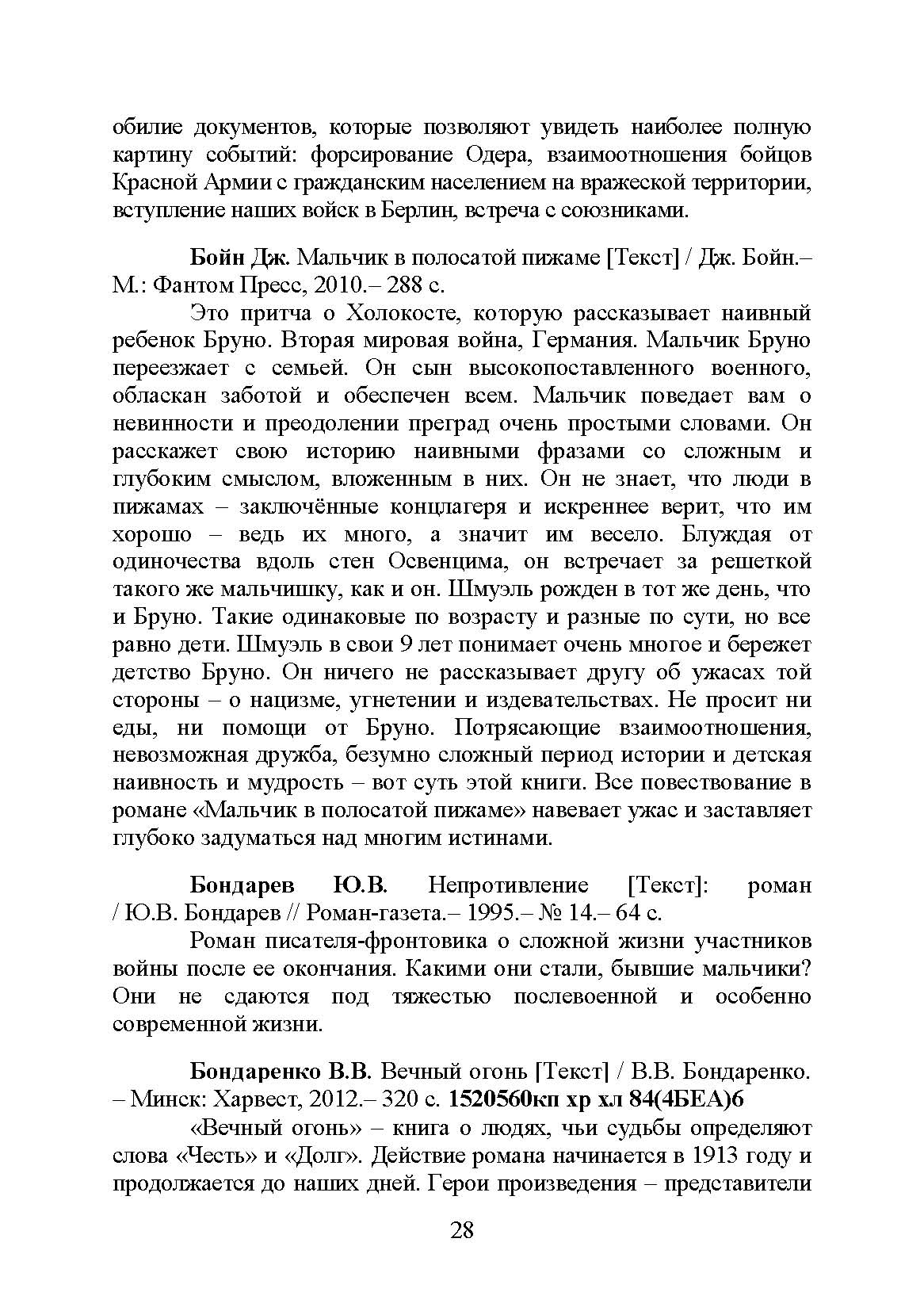 обилие документов, которые позволяют увидеть наиболее полную картину событий: форсирование Одера, взаимоотношения бойцов Красной Армии с гражданским населением на вражеской территории, вступление наших войск в Берлин, встреча с союзниками.

Бойн Дж. Мальчик в полосатой пижаме [Текст] / Дж. Бойн.– М.: Фантом Пресс, 2010.– 288 с.

Это притча о Холокосте, которую рассказывает наивный ребенок Бруно. Вторая мировая война, Германия. Мальчик Бруно переезжает с семьей. Он сын высокопоставленного военного, обласкан заботой и обеспечен всем. Мальчик поведает вам о невинности и преодолении преград очень простыми словами. Он расскажет свою историю наивными фразами со сложным и глубоким смыслом, вложенным в них. Он не знает, что люди в пижамах – заключённые концлагеря и искреннее верит, что им хорошо – ведь их много, а значит им весело. Блуждая от одиночества вдоль стен Освенцима, он встречает за решеткой такого же мальчишку, как и он. Шмуэль рожден в тот же день, что и Бруно. Такие одинаковые по возрасту и разные по сути, но все равно дети. Шмуэль в свои 9 лет понимает очень многое и бережет детство Бруно. Он ничего не рассказывает другу об ужасах той стороны – о нацизме, угнетении и издевательствах. Не просит ни еды, ни помощи от Бруно. Потрясающие взаимоотношения, невозможная дружба, безумно сложный период истории и детская наивность и мудрость – вот суть этой книги. Все повествование в романе «Мальчик в полосатой пижаме» навевает ужас и заставляет глубоко задуматься над многим истинами.

Бондарев Ю.В. Непротивление [Текст]: роман / Ю.В. Бондарев // Роман-газета.– 1995.– № 14.– 64 с.

Роман писателя-фронтовика о сложной жизни участников войны после ее окончания. Какими они стали, бывшие мальчики? Они не сдаются под тяжестью послевоенной и особенно современной жизни.

Бондаренко В.В. Вечный огонь [Текст] / В.В. Бондаренко. – Минск: Харвест, 2012.– 320 с. 1520560кп хр хл 84(4БЕА)6

«Вечный огонь» – книга о людях, чьи судьбы определяют слова «Честь» и «Долг». Действие романа начинается в 1913 году и продолжается до наших дней. Герои произведения – представители

28